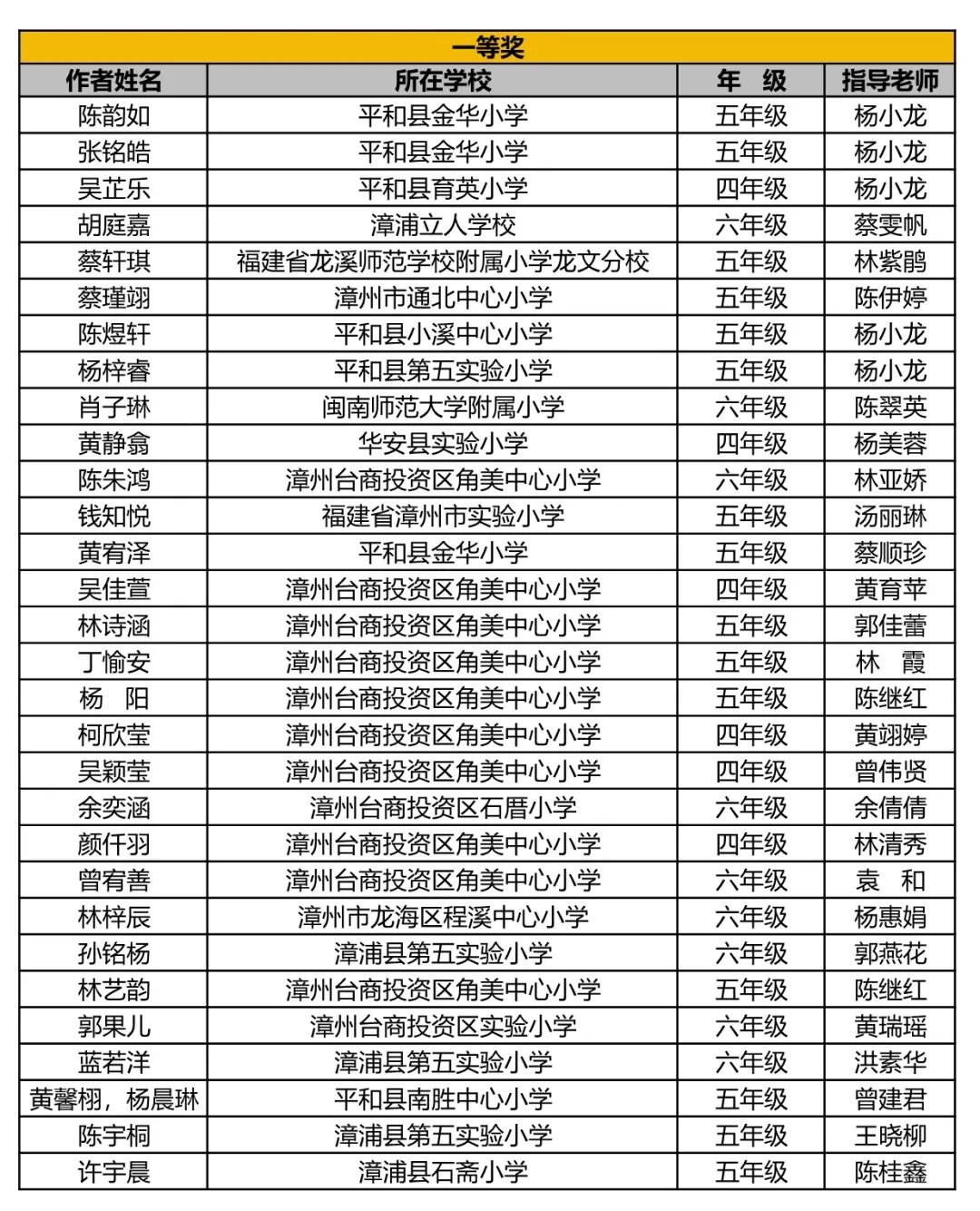 一等奖

| 作者姓名 | 所在学校 | 年　级 | 指导老师 |
|---|---|---|---|
| 陈韵如 | 平和县金华小学 | 五年级 | 杨小龙 |
| 张铭皓 | 平和县金华小学 | 五年级 | 杨小龙 |
| 吴芷乐 | 平和县育英小学 | 四年级 | 杨小龙 |
| 胡庭嘉 | 漳浦立人学校 | 六年级 | 蔡雯帆 |
| 蔡轩琪 | 福建省龙溪师范学校附属小学龙文分校 | 五年级 | 林紫鹃 |
| 蔡瑾翊 | 漳州市通北中心小学 | 五年级 | 陈伊婷 |
| 陈煜轩 | 平和县小溪中心小学 | 五年级 | 杨小龙 |
| 杨梓睿 | 平和县第五实验小学 | 五年级 | 杨小龙 |
| 肖子琳 | 闽南师范大学附属小学 | 六年级 | 陈翠英 |
| 黄静翕 | 华安县实验小学 | 四年级 | 杨美蓉 |
| 陈朱鸿 | 漳州台商投资区角美中心小学 | 六年级 | 林亚娇 |
| 钱知悦 | 福建省漳州市实验小学 | 五年级 | 汤丽琳 |
| 黄宥泽 | 平和县金华小学 | 五年级 | 蔡顺珍 |
| 吴佳萱 | 漳州台商投资区角美中心小学 | 四年级 | 黄育苹 |
| 林诗涵 | 漳州台商投资区角美中心小学 | 五年级 | 郭佳蕾 |
| 丁愉安 | 漳州台商投资区角美中心小学 | 五年级 | 林　霞 |
| 杨　阳 | 漳州台商投资区角美中心小学 | 五年级 | 陈继红 |
| 柯欣莹 | 漳州台商投资区角美中心小学 | 四年级 | 黄翊婷 |
| 吴颖莹 | 漳州台商投资区角美中心小学 | 四年级 | 曾伟贤 |
| 余奕涵 | 漳州台商投资区石厝小学 | 六年级 | 余倩倩 |
| 颜仟羽 | 漳州台商投资区角美中心小学 | 四年级 | 林清秀 |
| 曾宥善 | 漳州台商投资区角美中心小学 | 六年级 | 袁　和 |
| 林梓辰 | 漳州市龙海区程溪中心小学 | 六年级 | 杨惠娟 |
| 孙铭杨 | 漳浦县第五实验小学 | 六年级 | 郭燕花 |
| 林艺韵 | 漳州台商投资区角美中心小学 | 五年级 | 陈继红 |
| 郭果儿 | 漳州台商投资区实验小学 | 六年级 | 黄瑞瑶 |
| 蓝若洋 | 漳浦县第五实验小学 | 六年级 | 洪素华 |
| 黄馨栩，杨晨琳 | 平和县南胜中心小学 | 五年级 | 曾建君 |
| 陈宇桐 | 漳浦县第五实验小学 | 五年级 | 王晓柳 |
| 许宇晨 | 漳浦县石斋小学 | 五年级 | 陈桂鑫 |